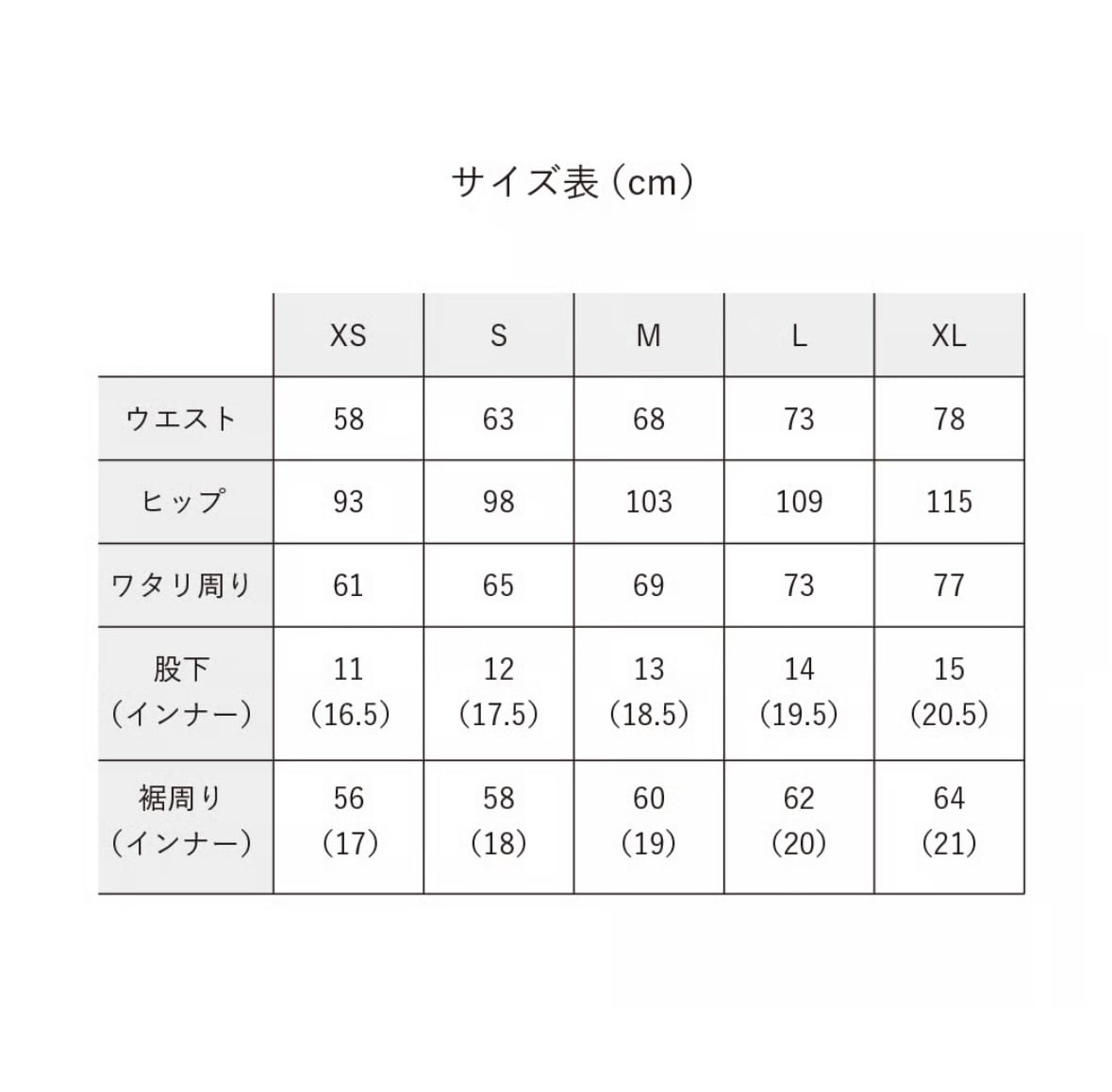 サイズ表（cm）

| | XS | S | M | L | XL |
|---|---|---|---|---|---|
| ウエスト | 58 | 63 | 68 | 73 | 78 |
| ヒップ | 93 | 98 | 103 | 109 | 115 |
| ワタリ周り | 61 | 65 | 69 | 73 | 77 |
| 股下（インナー） | 11（16.5） | 12（17.5） | 13（18.5） | 14（19.5） | 15（20.5） |
| 裾周り（インナー） | 56（17） | 58（18） | 60（19） | 62（20） | 64（21） |